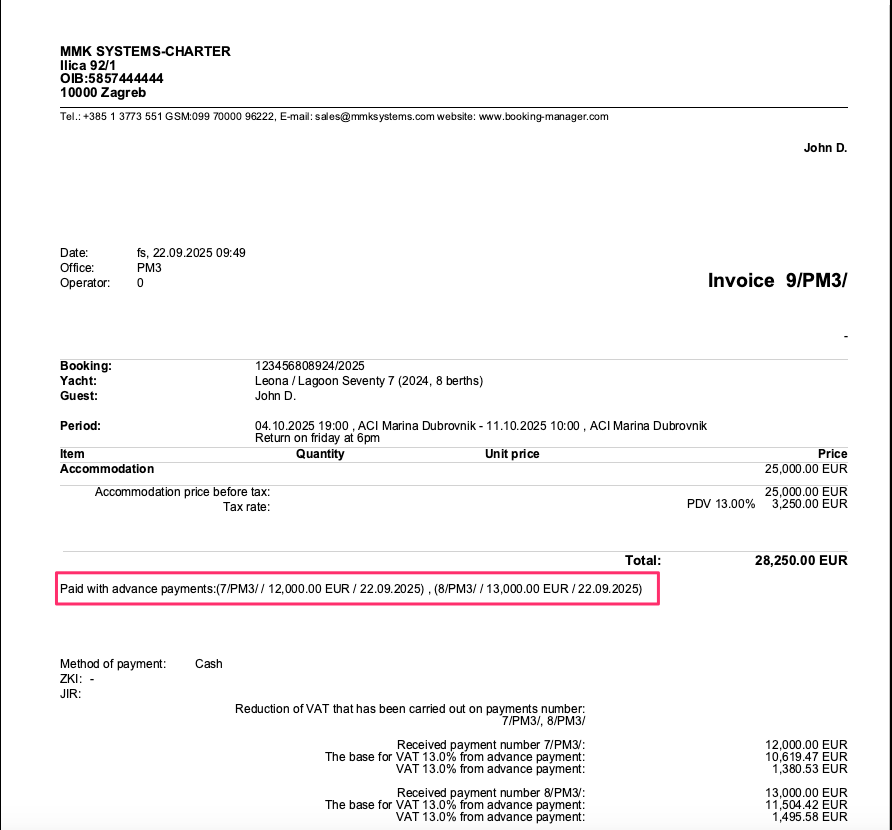 MMK SYSTEMS-CHARTER
Ilica 92/1
OIB:5857444444
10000 Zagreb

Tel.: +385 1 3773 551 GSM:099 70000 96222, E-mail: sales@mmksystems.com website: www.booking-manager.com

John D.

Date: fs, 22.09.2025 09:49
Office: PM3
Operator: 0

Invoice 9/PM3/

-

Booking: 123456808924/2025
Yacht: Leona / Lagoon Seventy 7 (2024, 8 berths)
Guest: John D.

Period: 04.10.2025 19:00 , ACI Marina Dubrovnik - 11.10.2025 10:00 , ACI Marina Dubrovnik
Return on friday at 6pm

| Item | Quantity | Unit price | Price |
|---|---|---|---|
| Accommodation | | | 25,000.00 EUR |
| Accommodation price before tax: | | | 25,000.00 EUR |
| Tax rate: | | PDV 13.00% | 3,250.00 EUR |

Total: 28,250.00 EUR

Paid with advance payments:(7/PM3/ / 12,000.00 EUR / 22.09.2025) , (8/PM3/ / 13,000.00 EUR / 22.09.2025)

Method of payment: Cash
ZKI: -
JIR:

Reduction of VAT that has been carried out on payments number:
7/PM3/, 8/PM3/

Received payment number 7/PM3/: 12,000.00 EUR
The base for VAT 13.0% from advance payment: 10,619.47 EUR
VAT 13.0% from advance payment: 1,380.53 EUR

Received payment number 8/PM3/: 13,000.00 EUR
The base for VAT 13.0% from advance payment: 11,504.42 EUR
VAT 13.0% from advance payment: 1,495.58 EUR